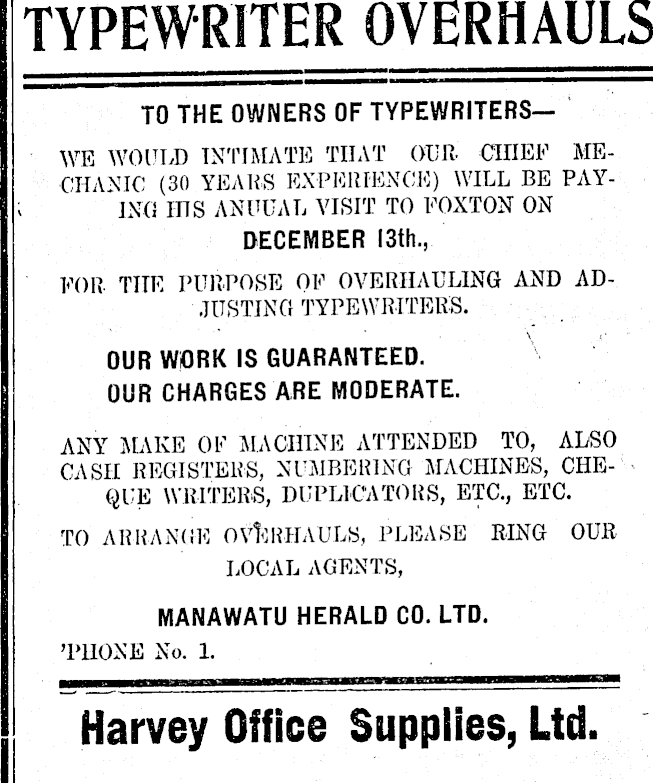 TYPEWRITER OVERHAULS

TO THE OWNERS OF TYPEWRITERS—

WE WOULD INTIMATE THAT OUR CHIEF MECHANIC (30 YEARS EXPERIENCE) WILL BE PAYING HIS ANUUAL VISIT TO FOXTON ON

DECEMBER 13th.,

FOR THE PURPOSE OF OVERHAULING AND ADJUSTING TYPEWRITERS.

OUR WORK IS GUARANTEED.
OUR CHARGES ARE MODERATE.

ANY MAKE OF MACHINE ATTENDED TO, ALSO CASH REGISTERS, NUMBERING MACHINES, CHEQUE WRITERS, DUPLICATORS, ETC., ETC.

TO ARRANGE OVERHAULS, PLEASE RING OUR LOCAL AGENTS,

MANAWATU HERALD CO. LTD.

'PHONE No. 1.

Harvey Office Supplies, Ltd.